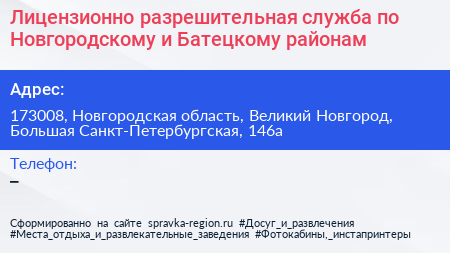 Лицензионно разрешительная служба по Новгородскому и Батецкому районам

Адрес:

173008, Новгородская область, Великий Новгород, Большая Санкт-Петербургская, 146а

Телефон:

–

Сформированно на сайте spravka-region.ru #Досуг_и_развлечения #Места_отдыха_и_развлекательные_заведения #Фотокабины,_инстапринтеры